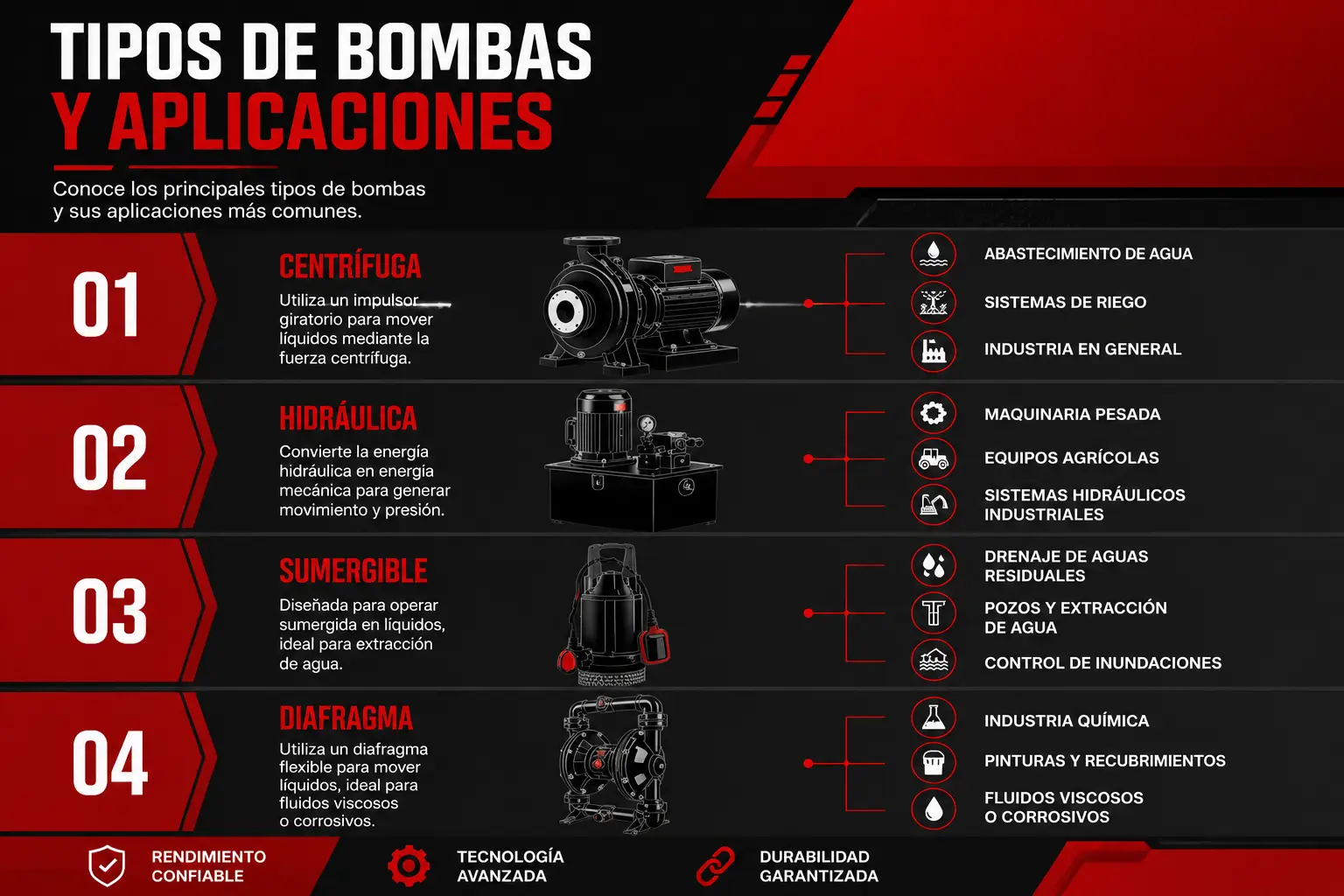 TIPOS DE BOMBAS
Y APLICACIONES

Conoce los principales tipos de bombas y sus aplicaciones más comunes.

01
CENTRÍFUGA
Utiliza un impulsor giratorio para mover líquidos mediante la fuerza centrífuga.
ABASTECIMIENTO DE AGUA
SISTEMAS DE RIEGO
INDUSTRIA EN GENERAL

02
HIDRÁULICA
Convierte la energía hidráulica en energía mecánica para generar movimiento y presión.
MAQUINARIA PESADA
EQUIPOS AGRÍCOLAS
SISTEMAS HIDRÁULICOS INDUSTRIALES

03
SUMERGIBLE
Diseñada para operar sumergida en líquidos, ideal para extracción de agua.
DRENAJE DE AGUAS RESIDUALES
POZOS Y EXTRACCIÓN DE AGUA
CONTROL DE INUNDACIONES

04
DIAFRAGMA
Utiliza un diafragma flexible para mover líquidos, ideal para fluidos viscosos o corrosivos.
INDUSTRIA QUÍMICA
PINTURAS Y RECUBRIMIENTOS
FLUIDOS VISCOSOS O CORROSIVOS

RENDIMIENTO CONFIABLE
TECNOLOGÍA AVANZADA
DURABILIDAD GARANTIZADA